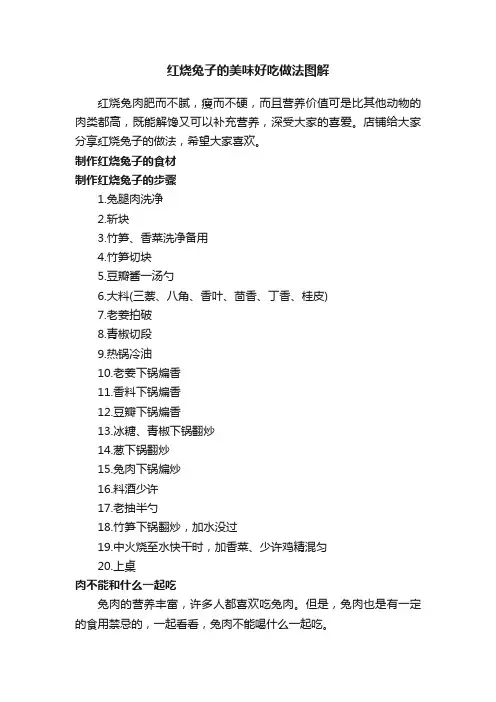 红烧兔子的美味好吃做法图解

红烧兔肉肥而不腻，瘦而不硬，而且营养价值可是比其他动物的肉类都高，既能解馋又可以补充营养，深受大家的喜爱。店铺给大家分享红烧兔子的做法，希望大家喜欢。

制作红烧兔子的食材

制作红烧兔子的步骤

1.兔腿肉洗净

2.斩块

3.竹笋、香菜洗净备用

4.竹笋切块

5.豆瓣酱一汤勺

6.大料(三萘、八角、香叶、茴香、丁香、桂皮)

7.老姜拍破

8.青椒切段

9.热锅冷油

10.老姜下锅煸香

11.香料下锅煸香

12.豆瓣下锅煸香

13.冰糖、青椒下锅翻炒

14.葱下锅翻炒

15.兔肉下锅煸炒

16.料酒少许

17.老抽半勺

18.竹笋下锅翻炒，加水没过

19.中火烧至水快干时，加香菜、少许鸡精混匀

20.上桌

肉不能和什么一起吃

兔肉的营养丰富，许多人都喜欢吃兔肉。但是，兔肉也是有一定的食用禁忌的，一起看看，兔肉不能喝什么一起吃。